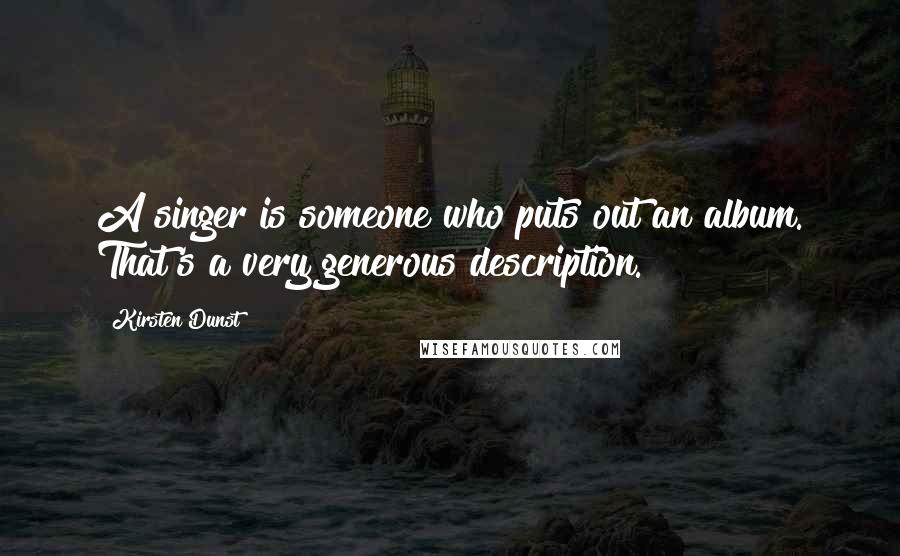 A singer is someone who puts out an album. That's a very generous description.

Kirsten Dunst

WISEFAMOUSQUOTES.COM